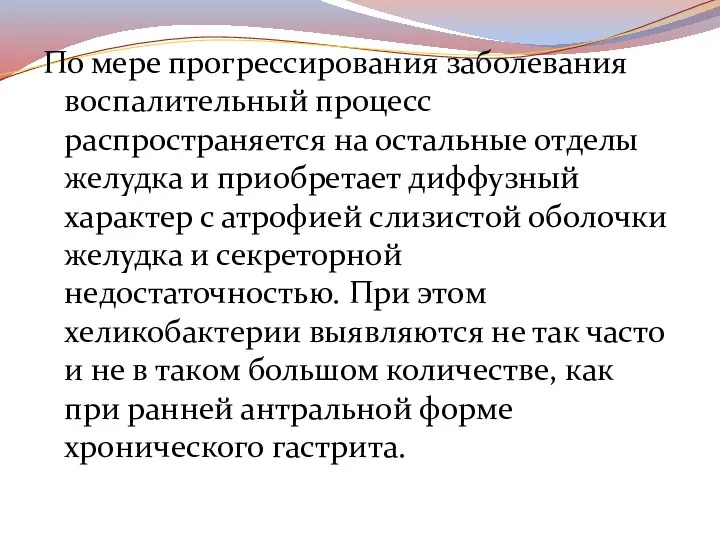 По мере прогрессирования заболевания воспалительный процесс распространяется на остальные отделы желудка и приобретает диффузный характер с атрофией слизистой оболочки желудка и секреторной недостаточностью. При этом хеликобактерии выявляются не так часто и не в таком большом количестве, как при ранней антральной форме хронического гастрита.